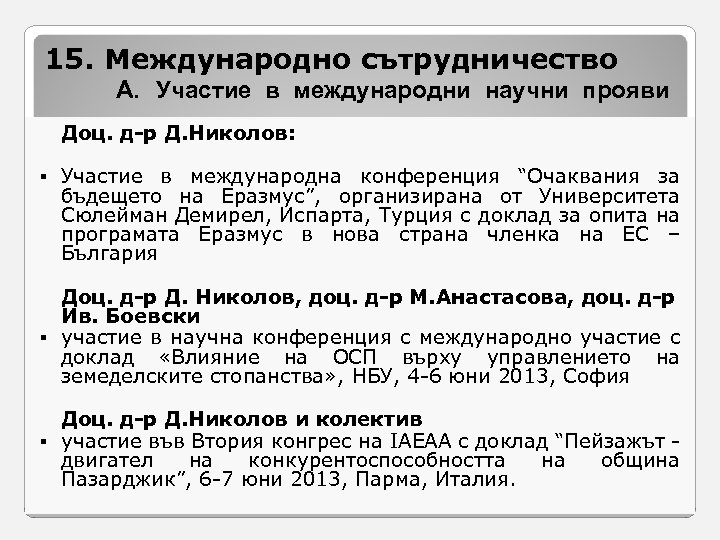 15. Международно сътрудничество
А. Участие в международни научни прояви

Доц. д-р Д.Николов:

▪ Участие в международна конференция “Очаквания за бъдещето на Еразмус”, организирана от Университета Сюлейман Демирел, Испарта, Турция с доклад за опита на програмата Еразмус в нова страна членка на ЕС – България

Доц. д-р Д. Николов, доц. д-р М.Анастасова, доц. д-р Ив. Боевски

▪ участие в научна конференция с международно участие с доклад «Влияние на ОСП върху управлението на земеделските стопанства», НБУ, 4-6 юни 2013, София

Доц. д-р Д.Николов и колектив

▪ участие във Втория конгрес на IAEAA с доклад “Пейзажът - двигател на конкурентоспособността на община Пазарджик”, 6-7 юни 2013, Парма, Италия.